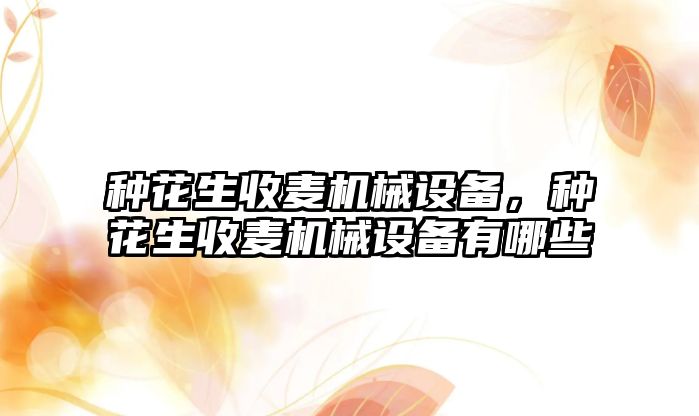 种花生收麦机械设备，种花生收麦机械设备有哪些